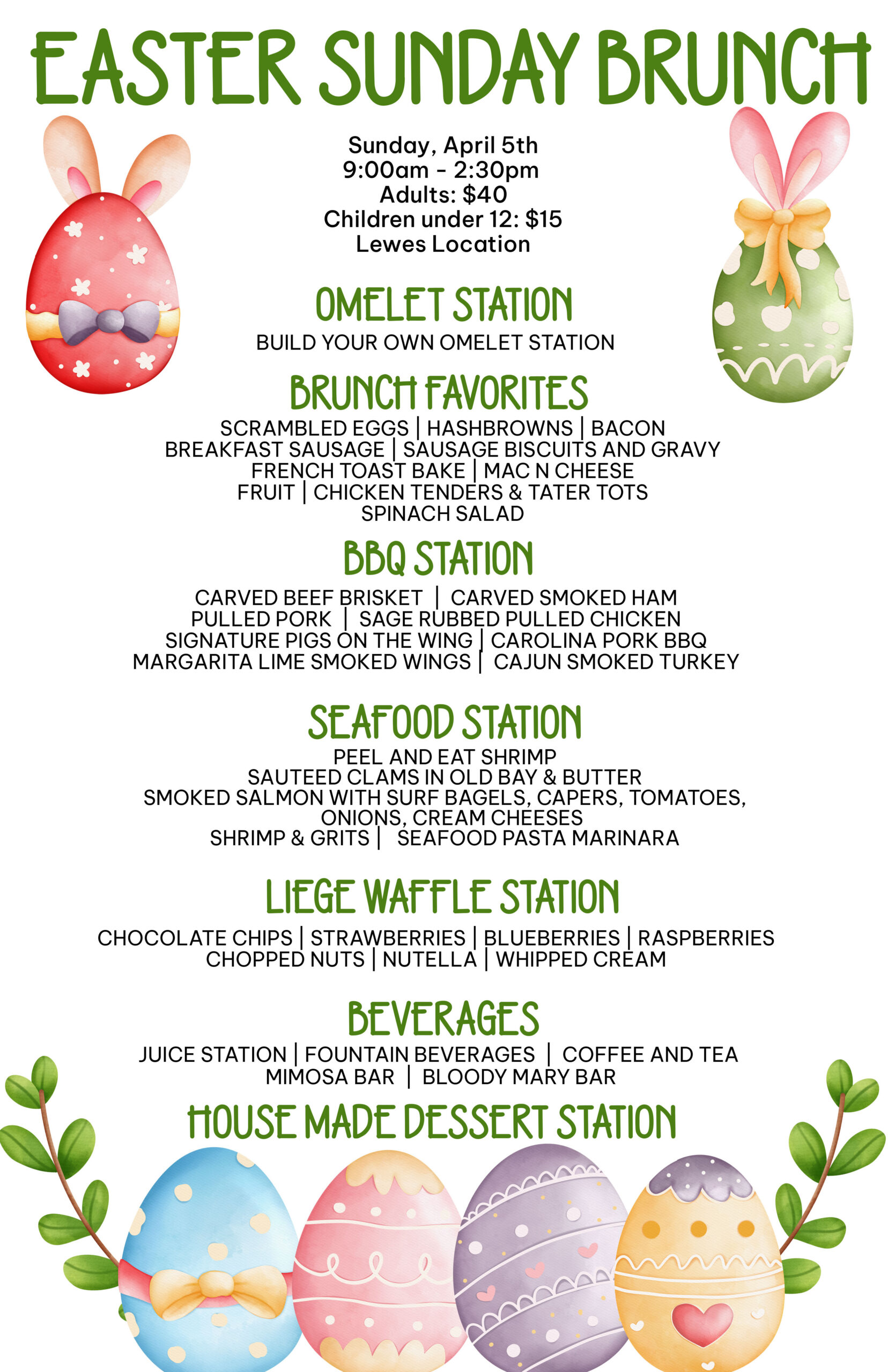 EASTER SUNDAY BRUNCH

Sunday, April 5th
9:00am - 2:30pm
Adults: $40
Children under 12: $15
Lewes Location

OMELET STATION

BUILD YOUR OWN OMELET STATION

BRUNCH FAVORITES

SCRAMBLED EGGS | HASHBROWNS | BACON
BREAKFAST SAUSAGE | SAUSAGE BISCUITS AND GRAVY
FRENCH TOAST BAKE | MAC N CHEESE
FRUIT | CHICKEN TENDERS & TATER TOTS
SPINACH SALAD

BBQ STATION

CARVED BEEF BRISKET | CARVED SMOKED HAM
PULLED PORK | SAGE RUBBED PULLED CHICKEN
SIGNATURE PIGS ON THE WING | CAROLINA PORK BBQ
MARGARITA LIME SMOKED WINGS | CAJUN SMOKED TURKEY

SEAFOOD STATION

PEEL AND EAT SHRIMP
SAUTEED CLAMS IN OLD BAY & BUTTER
SMOKED SALMON WITH SURF BAGELS, CAPERS, TOMATOES, ONIONS, CREAM CHEESES
SHRIMP & GRITS | SEAFOOD PASTA MARINARA

LIEGE WAFFLE STATION

CHOCOLATE CHIPS | STRAWBERRIES | BLUEBERRIES | RASPBERRIES
CHOPPED NUTS | NUTELLA | WHIPPED CREAM

BEVERAGES

JUICE STATION | FOUNTAIN BEVERAGES | COFFEE AND TEA
MIMOSA BAR | BLOODY MARY BAR

HOUSE MADE DESSERT STATION